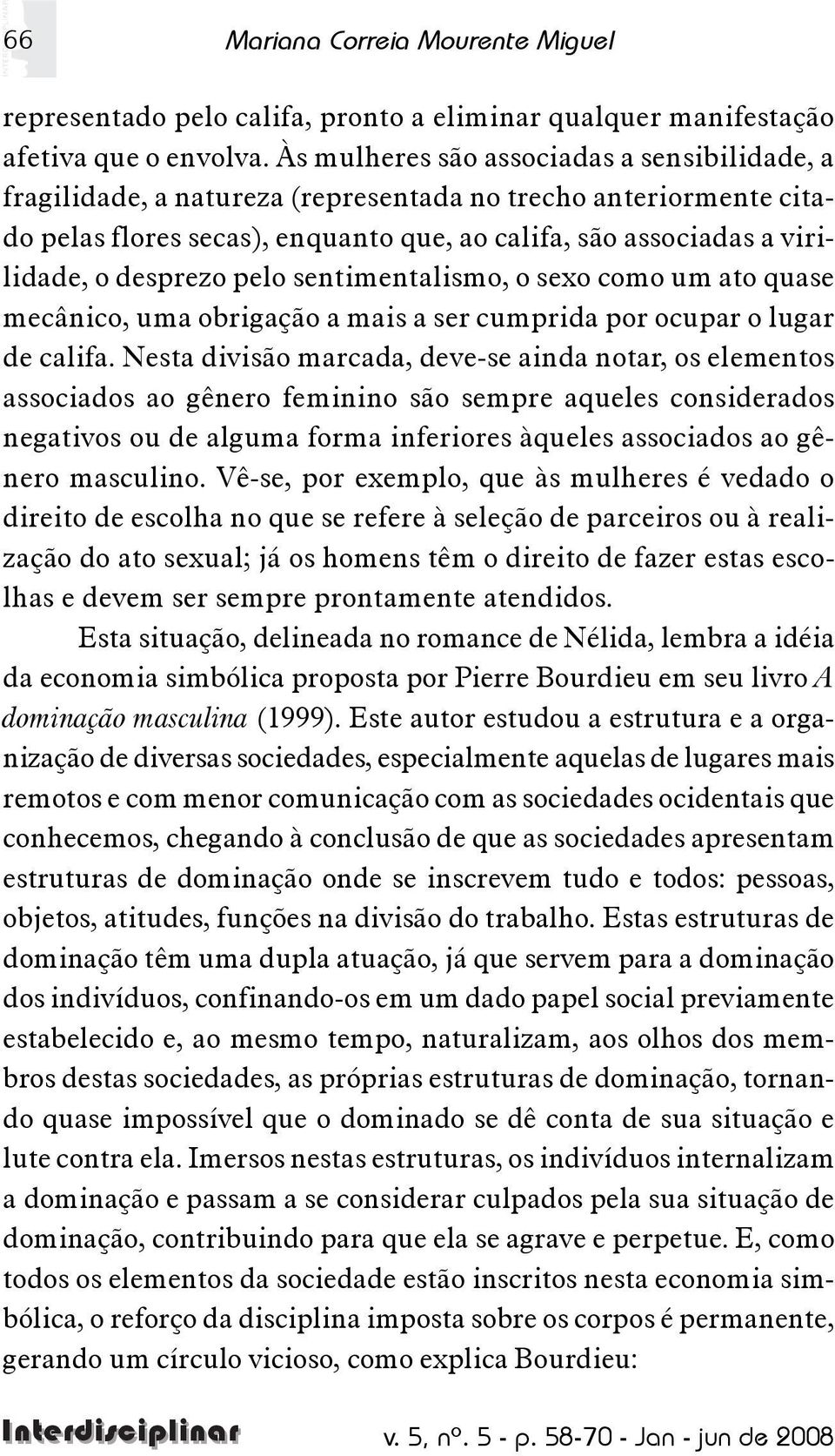 66 Mariana Correia Mourente Miguel

representado pelo califa, pronto a eliminar qualquer manifestação afetiva que o envolva. Às mulheres são associadas a sensibilidade, a fragilidade, a natureza (representada no trecho anteriormente citado pelas flores secas), enquanto que, ao califa, são associadas a virilidade, o desprezo pelo sentimentalismo, o sexo como um ato quase mecânico, uma obrigação a mais a ser cumprida por ocupar o lugar de califa. Nesta divisão marcada, deve-se ainda notar, os elementos associados ao gênero feminino são sempre aqueles considerados negativos ou de alguma forma inferiores àqueles associados ao gênero masculino. Vê-se, por exemplo, que às mulheres é vedado o direito de escolha no que se refere à seleção de parceiros ou à realização do ato sexual; já os homens têm o direito de fazer estas escolhas e devem ser sempre prontamente atendidos.

Esta situação, delineada no romance de Nélida, lembra a idéia da economia simbólica proposta por Pierre Bourdieu em seu livro A dominação masculina (1999). Este autor estudou a estrutura e a organização de diversas sociedades, especialmente aquelas de lugares mais remotos e com menor comunicação com as sociedades ocidentais que conhecemos, chegando à conclusão de que as sociedades apresentam estruturas de dominação onde se inscrevem tudo e todos: pessoas, objetos, atitudes, funções na divisão do trabalho. Estas estruturas de dominação têm uma dupla atuação, já que servem para a dominação dos indivíduos, confinando-os em um dado papel social previamente estabelecido e, ao mesmo tempo, naturalizam, aos olhos dos membros destas sociedades, as próprias estruturas de dominação, tornando quase impossível que o dominado se dê conta de sua situação e lute contra ela. Imersos nestas estruturas, os indivíduos internalizam a dominação e passam a se considerar culpados pela sua situação de dominação, contribuindo para que ela se agrave e perpetue. E, como todos os elementos da sociedade estão inscritos nesta economia simbólica, o reforço da disciplina imposta sobre os corpos é permanente, gerando um círculo vicioso, como explica Bourdieu:

Interdisciplinar v. 5, nº. 5 - p. 58-70 - Jan - jun de 2008